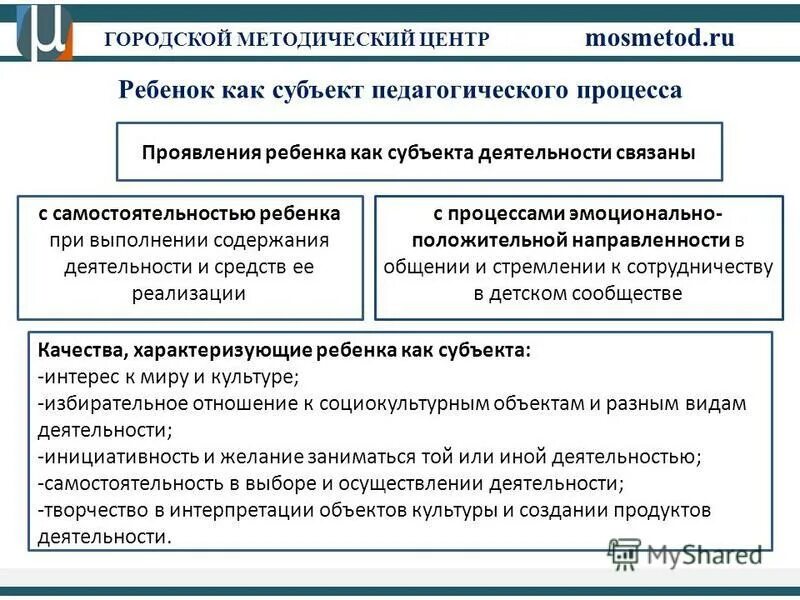 ГОРОДСКОЙ МЕТОДИЧЕСКИЙ ЦЕНТР mosmetod.ru

Ребенок как субъект педагогического процесса

Проявления ребенка как субъекта деятельности связаны

с самостоятельностью ребенка при выполнении содержания деятельности и средств ее реализации

с процессами эмоционально-положительной направленности в общении и стремлении к сотрудничеству в детском сообществе

Качества, характеризующие ребенка как субъекта:
-интерес к миру и культуре;
-избирательное отношение к социокультурным объектам и разным видам деятельности;
-инициативность и желание заниматься той или иной деятельностью;
-самостоятельность в выборе и осуществлении деятельности;
-творчество в интерпретации объектов культуры и создании продуктов деятельности.

MyShared